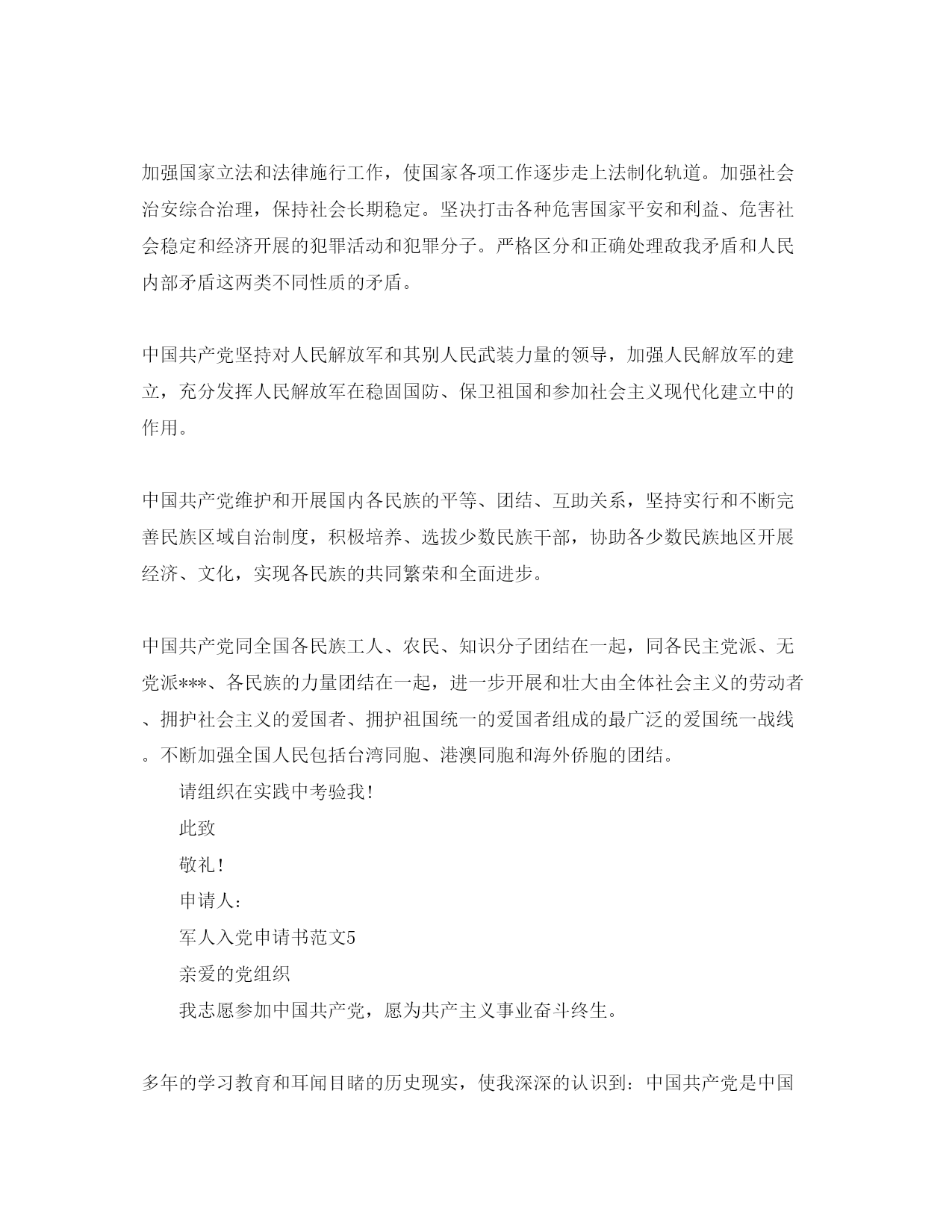 加强国家立法和法律施行工作，使国家各项工作逐步走上法制化轨道。加强社会治安综合治理，保持社会长期稳定。坚决打击各种危害国家平安和利益、危害社会稳定和经济开展的犯罪活动和犯罪分子。严格区分和正确处理敌我矛盾和人民内部矛盾这两类不同性质的矛盾。

中国共产党坚持对人民解放军和其别人民武装力量的领导，加强人民解放军的建立，充分发挥人民解放军在稳固国防、保卫祖国和参加社会主义现代化建立中的作用。

中国共产党维护和开展国内各民族的平等、团结、互助关系，坚持实行和不断完善民族区域自治制度，积极培养、选拔少数民族干部，协助各少数民族地区开展经济、文化，实现各民族的共同繁荣和全面进步。

中国共产党同全国各民族工人、农民、知识分子团结在一起，同各民主党派、无党派***、各民族的力量团结在一起，进一步开展和壮大由全体社会主义的劳动者、拥护社会主义的爱国者、拥护祖国统一的爱国者组成的最广泛的爱国统一战线。不断加强全国人民包括台湾同胞、港澳同胞和海外侨胞的团结。

请组织在实践中考验我！

此致

敬礼！

申请人：

军人入党申请书范文5

亲爱的党组织

我志愿参加中国共产党，愿为共产主义事业奋斗终生。

多年的学习教育和耳闻目睹的历史现实，使我深深的认识到：中国共产党是中国